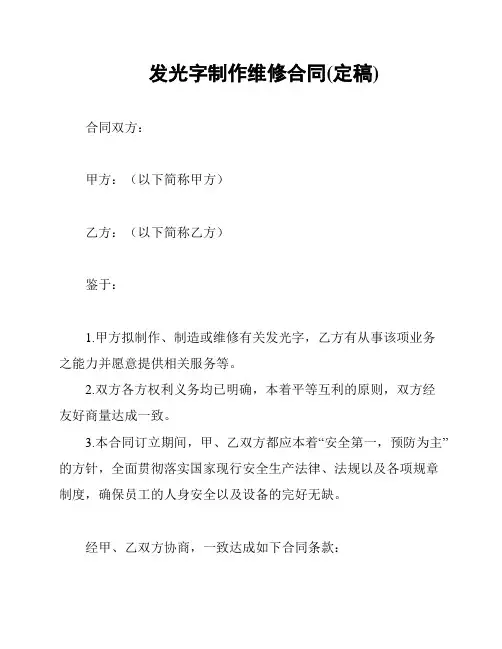 发光字制作维修合同(定稿)

合同双方：

甲方：（以下简称甲方）

乙方：（以下简称乙方）

鉴于：

1.甲方拟制作、制造或维修有关发光字，乙方有从事该项业务之能力并愿意提供相关服务等。

2.双方各方权利义务均已明确，本着平等互利的原则，双方经友好商量达成一致。

3.本合同订立期间，甲、乙双方都应本着“安全第一，预防为主”的方针，全面贯彻落实国家现行安全生产法律、法规以及各项规章制度，确保员工的人身安全以及设备的完好无缺。

经甲、乙双方协商，一致达成如下合同条款：